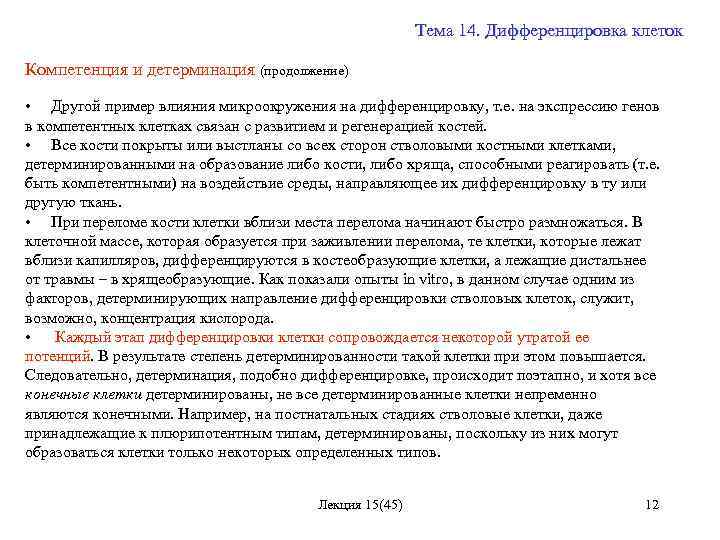 Тема 14. Дифференцировка клеток

Компетенция и детерминация (продолжение)

• Другой пример влияния микроокружения на дифференцировку, т.е. на экспрессию генов в компетентных клетках связан с развитием и регенерацией костей.
• Все кости покрыты или выстланы со всех сторон стволовыми костными клетками, детерминированными на образование либо кости, либо хряща, способными реагировать (т.е. быть компетентными) на воздействие среды, направляющее их дифференцировку в ту или другую ткань.
• При переломе кости клетки вблизи места перелома начинают быстро размножаться. В клеточной массе, которая образуется при заживлении перелома, те клетки, которые лежат вблизи капилляров, дифференцируются в костеобразующие клетки, а лежащие дистальнее от травмы – в хрящеобразующие. Как показали опыты in vitro, в данном случае одним из факторов, детерминирующих направление дифференцировки стволовых клеток, служит, возможно, концентрация кислорода.
• Каждый этап дифференцировки клетки сопровождается некоторой утратой ее потенций. В результате степень детерминированности такой клетки при этом повышается. Следовательно, детерминация, подобно дифференцировке, происходит поэтапно, и хотя все конечные клетки детерминированы, не все детерминированные клетки непременно являются конечными. Например, на постнатальных стадиях стволовые клетки, даже принадлежащие к плюрипотентным типам, детерминированы, поскольку из них могут образоваться клетки только некоторых определенных типов.

Лекция 15(45)

12